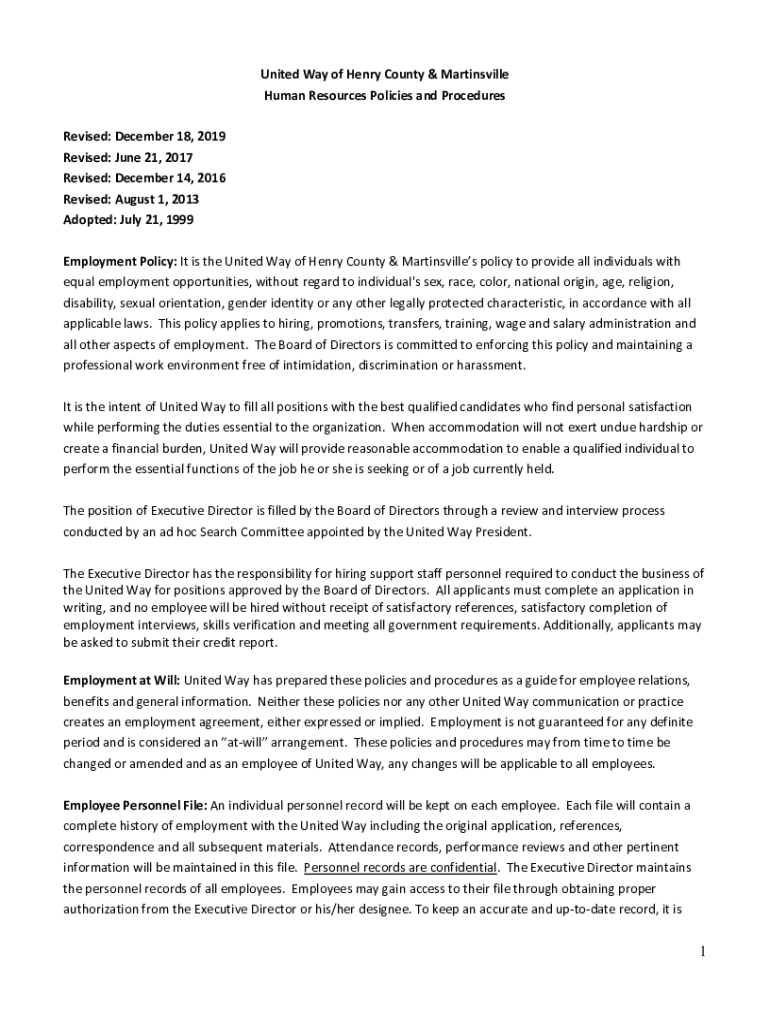 United Way of Henry County & Martinsville
Human Resources Policies and Procedures

Revised: December 18, 2019
Revised: June 21, 2017
Revised: December 14, 2016
Revised: August 1, 2013
Adopted: July 21, 1999

Employment Policy: It is the United Way of Henry County & Martinsville's policy to provide all individuals with equal employment opportunities, without regard to individual's sex, race, color, national origin, age, religion, disability, sexual orientation, gender identity or any other legally protected characteristic, in accordance with all applicable laws. This policy applies to hiring, promotions, transfers, training, wage and salary administration and all other aspects of employment. The Board of Directors is committed to enforcing this policy and maintaining a professional work environment free of intimidation, discrimination or harassment.

It is the intent of United Way to fill all positions with the best qualified candidates who find personal satisfaction while performing the duties essential to the organization. When accommodation will not exert undue hardship or create a financial burden, United Way will provide reasonable accommodation to enable a qualified individual to perform the essential functions of the job he or she is seeking or of a job currently held.

The position of Executive Director is filled by the Board of Directors through a review and interview process conducted by an ad hoc Search Committee appointed by the United Way President.

The Executive Director has the responsibility for hiring support staff personnel required to conduct the business of the United Way for positions approved by the Board of Directors. All applicants must complete an application in writing, and no employee will be hired without receipt of satisfactory references, satisfactory completion of employment interviews, skills verification and meeting all government requirements. Additionally, applicants may be asked to submit their credit report.

Employment at Will: United Way has prepared these policies and procedures as a guide for employee relations, benefits and general information. Neither these policies nor any other United Way communication or practice creates an employment agreement, either expressed or implied. Employment is not guaranteed for any definite period and is considered an "at-will" arrangement. These policies and procedures may from time to time be changed or amended and as an employee of United Way, any changes will be applicable to all employees.

Employee Personnel File: An individual personnel record will be kept on each employee. Each file will contain a complete history of employment with the United Way including the original application, references, correspondence and all subsequent materials. Attendance records, performance reviews and other pertinent information will be maintained in this file. Personnel records are confidential. The Executive Director maintains the personnel records of all employees. Employees may gain access to their file through obtaining proper authorization from the Executive Director or his/her designee. To keep an accurate and up-to-date record, it is

1